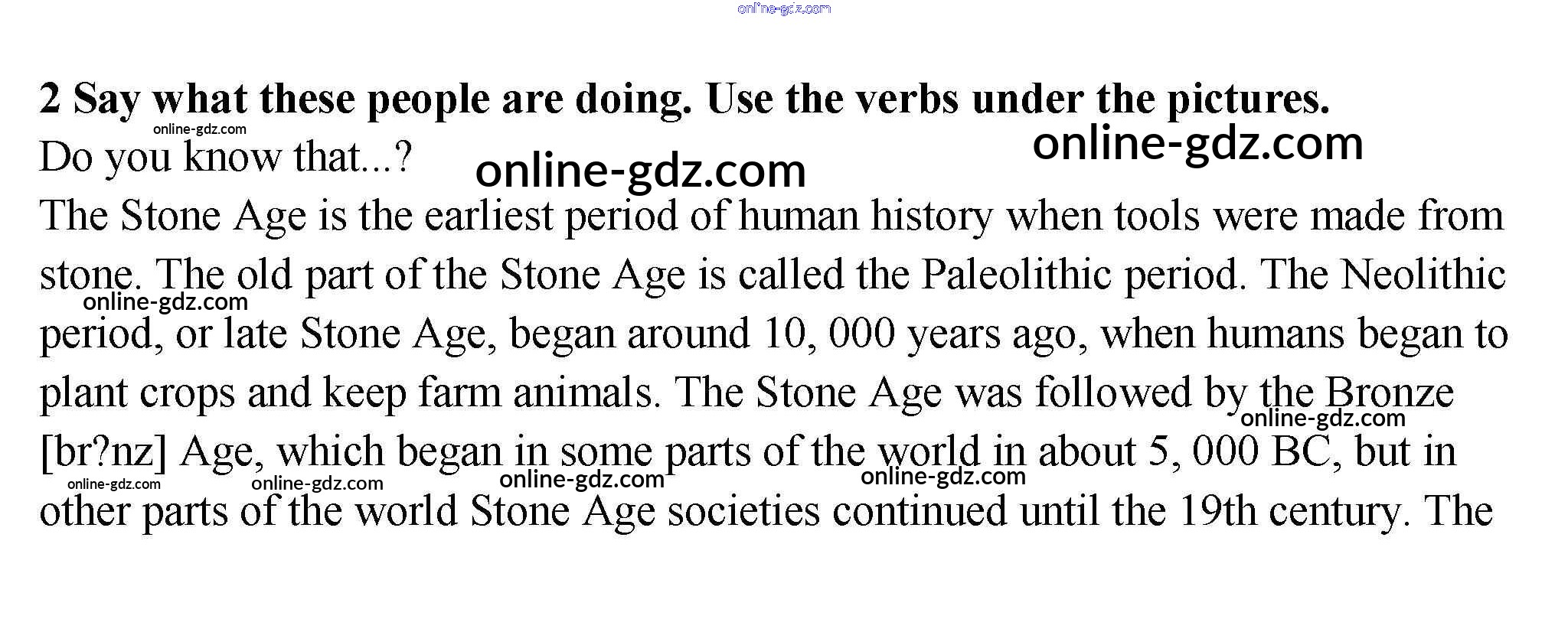 online-gdz.com

**2 Say what these people are doing. Use the verbs under the pictures.**

online-gdz.com

Do you know that...? online-gdz.com online-gdz.com

The Stone Age is the earliest period of human history when tools were made from stone. The old part of the Stone Age is called the Paleolithic period. The Neolithic period, or late Stone Age, began around 10, 000 years ago, when humans began to plant crops and keep farm animals. The Stone Age was followed by the Bronze [br?nz] Age, which began in some parts of the world in about 5, 000 BC, but in other parts of the world Stone Age societies continued until the 19th century. The

online-gdz.com online-gdz.com online-gdz.com online-gdz.com online-gdz.com online-gdz.com